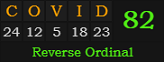 | C | O | V | I | D |
|---|---|---|---|---|
| 24 | 12 | 5 | 18 | 23 |

82

Reverse Ordinal